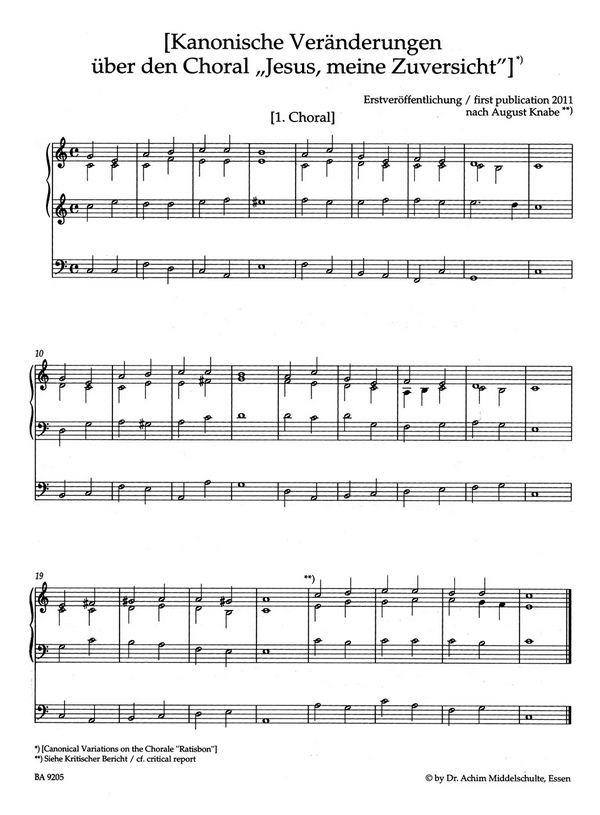 [Kanonische Veränderungen über den Choral „Jesus, meine Zuversicht"]$^{*)}$

Erstveröffentlichung / first publication 2011
nach August Knabe $^{**)}$

[1. Choral]

10

19

**)

*) [Canonical Variations on the Chorale "Ratisbon"]
**) Siehe Kritischer Bericht / cf. critical report

BA 9205

© by Dr. Achim Middelschulte, Essen